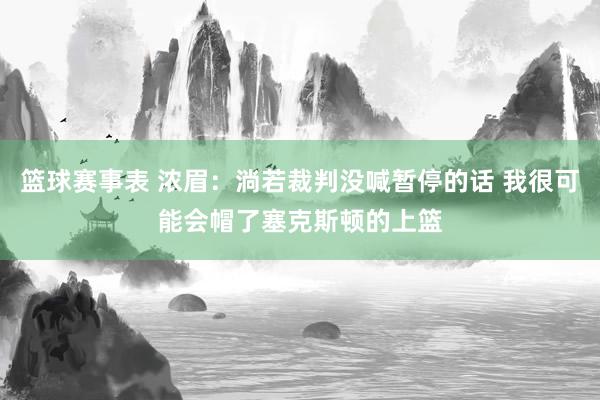 篮球赛事表 浓眉：淌若裁判没喊暂停的话 我很可能会帽了塞克斯顿的上篮